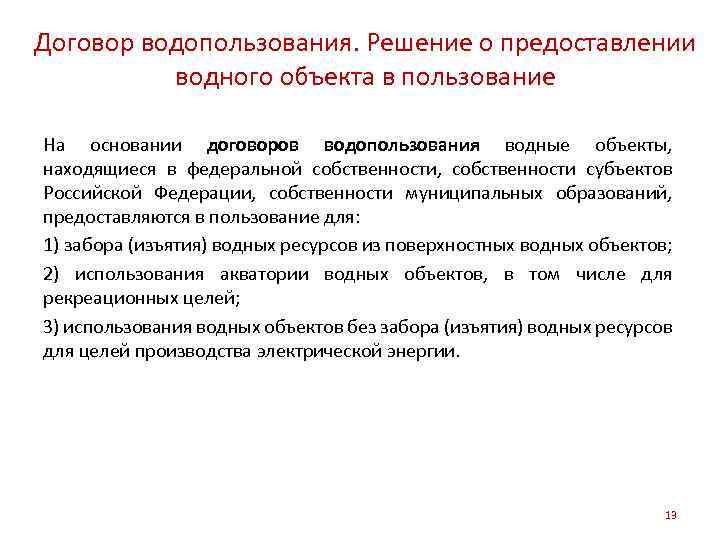 Договор водопользования. Решение о предоставлении водного объекта в пользование

На основании договоров водопользования водные объекты, находящиеся в федеральной собственности, собственности субъектов Российской Федерации, собственности муниципальных образований, предоставляются в пользование для:

1) забора (изъятия) водных ресурсов из поверхностных водных объектов;

2) использования акватории водных объектов, в том числе для рекреационных целей;

3) использования водных объектов без забора (изъятия) водных ресурсов для целей производства электрической энергии.

13